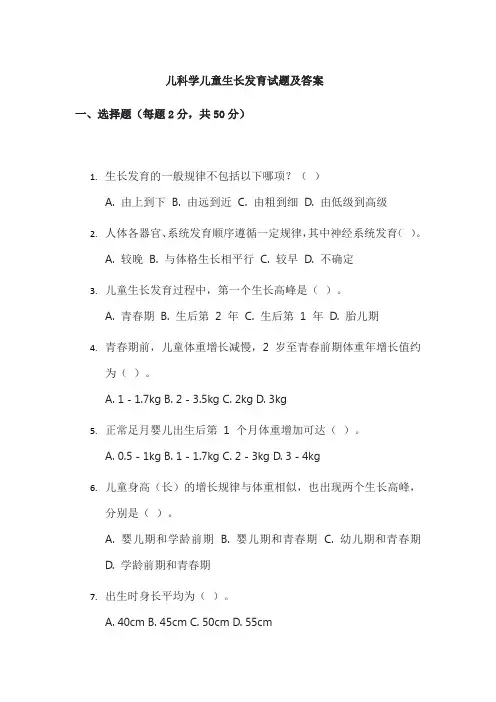 儿科学儿童生长发育试题及答案

一、选择题（每题 2 分，共 50 分）

1. 生长发育的一般规律不包括以下哪项？（ ）

A. 由上到下 B. 由远到近 C. 由粗到细 D. 由低级到高级

2. 人体各器官、系统发育顺序遵循一定规律，其中神经系统发育（ ）。

A. 较晚 B. 与体格生长相平行 C. 较早 D. 不确定

3. 儿童生长发育过程中，第一个生长高峰是（ ）。

A. 青春期 B. 生后第 2 年 C. 生后第 1 年 D. 胎儿期

4. 青春期前，儿童体重增长减慢，2 岁至青春前期体重年增长值约为（ ）。

A. 1 - 1.7kg B. 2 - 3.5kg C. 2kg D. 3kg

5. 正常足月婴儿出生后第 1 个月体重增加可达（ ）。

A. 0.5 - 1kg B. 1 - 1.7kg C. 2 - 3kg D. 3 - 4kg

6. 儿童身高（长）的增长规律与体重相似，也出现两个生长高峰，分别是（ ）。

A. 婴儿期和学龄前期 B. 婴儿期和青春期 C. 幼儿期和青春期 D. 学龄前期和青春期

7. 出生时身长平均为（ ）。

A. 40cm B. 45cm C. 50cm D. 55cm